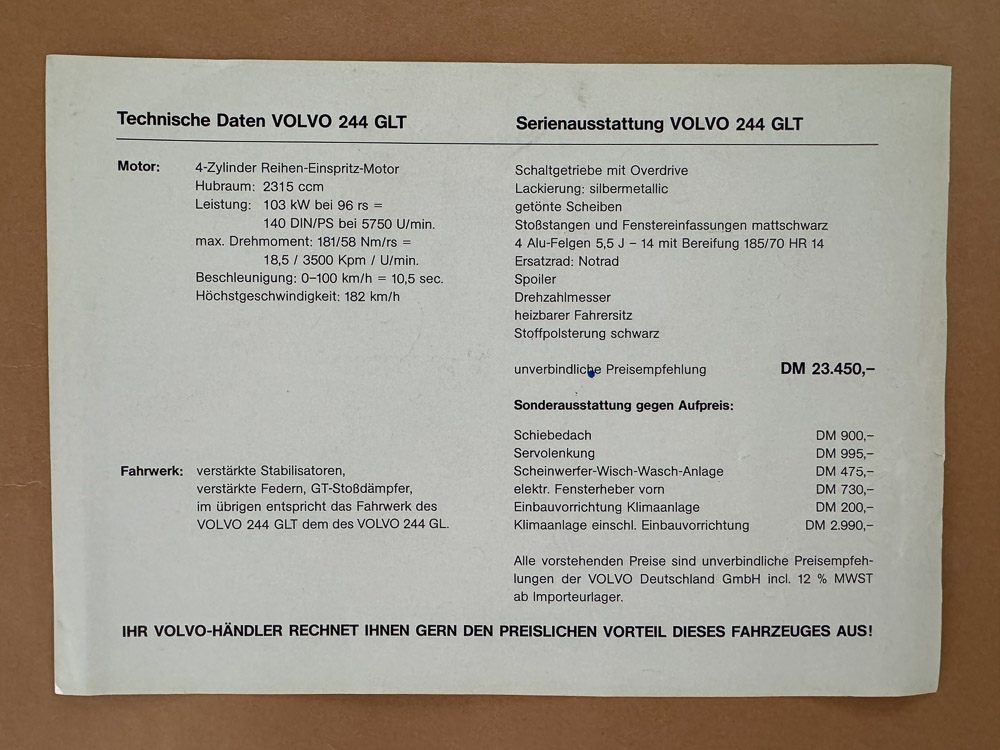 Technische Daten VOLVO 244 GLT

Motor:
4-Zylinder Reihen-Einspritz-Motor
Hubraum: 2315 ccm
Leistung: 103 kW bei 96 rs =
140 DIN/PS bei 5750 U/min.
max. Drehmoment: 181/58 Nm/rs =
18,5 / 3500 Kpm / U/min.
Beschleunigung: 0–100 km/h = 10,5 sec.
Höchstgeschwindigkeit: 182 km/h

Fahrwerk:
verstärkte Stabilisatoren,
verstärkte Federn, GT-Stoßdämpfer,
im übrigen entspricht das Fahrwerk des
VOLVO 244 GLT dem des VOLVO 244 GL.

Serienausstattung VOLVO 244 GLT

Schaltgetriebe mit Overdrive
Lackierung: silbermetallic
getönte Scheiben
Stoßstangen und Fenstereinfassungen mattschwarz
4 Alu-Felgen 5,5 J – 14 mit Bereifung 185/70 HR 14
Ersatzrad: Notrad
Spoiler
Drehzahlmesser
heizbarer Fahrersitz
Stoffpolsterung schwarz

unverbindliche Preisempfehlung DM 23.450,–

Sonderausstattung gegen Aufpreis:

Schiebedach DM 900,–
Servolenkung DM 995,–
Scheinwerfer-Wisch-Wasch-Anlage DM 475,–
elektr. Fensterheber vorn DM 730,–
Einbauvorrichtung Klimaanlage DM 200,–
Klimaanlage einschl. Einbauvorrichtung DM 2.990,–

Alle vorstehenden Preise sind unverbindliche Preisempfehlungen der VOLVO Deutschland GmbH incl. 12 % MWST ab Importeurlager.

IHR VOLVO-HÄNDLER RECHNET IHNEN GERN DEN PREISLICHEN VORTEIL DIESES FAHRZEUGES AUS!